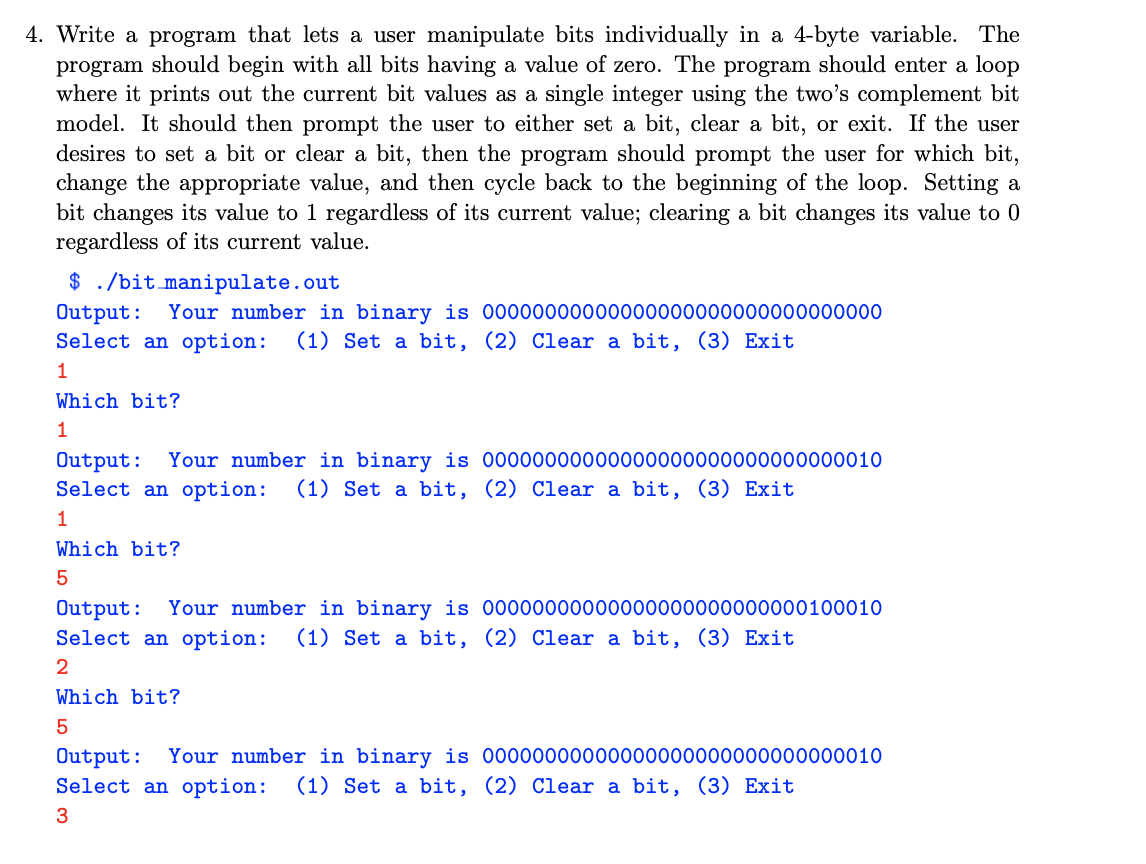 4. Write a program that lets a user manipulate bits individually in a 4-byte variable. The program should begin with all bits having a value of zero. The program should enter a loop where it prints out the current bit values as a single integer using the two's complement bit model. It should then prompt the user to either set a bit, clear a bit, or exit. If the user desires to set a bit or clear a bit, then the program should prompt the user for which bit, change the appropriate value, and then cycle back to the beginning of the loop. Setting a bit changes its value to 1 regardless of its current value; clearing a bit changes its value to 0 regardless of its current value.

$ ./bit_manipulate.out
Output: Your number in binary is 00000000000000000000000000000000
Select an option: (1) Set a bit, (2) Clear a bit, (3) Exit
1
Which bit?
1
Output: Your number in binary is 00000000000000000000000000000010
Select an option: (1) Set a bit, (2) Clear a bit, (3) Exit
1
Which bit?
5
Output: Your number in binary is 00000000000000000000000000100010
Select an option: (1) Set a bit, (2) Clear a bit, (3) Exit
2
Which bit?
5
Output: Your number in binary is 00000000000000000000000000000010
Select an option: (1) Set a bit, (2) Clear a bit, (3) Exit
3